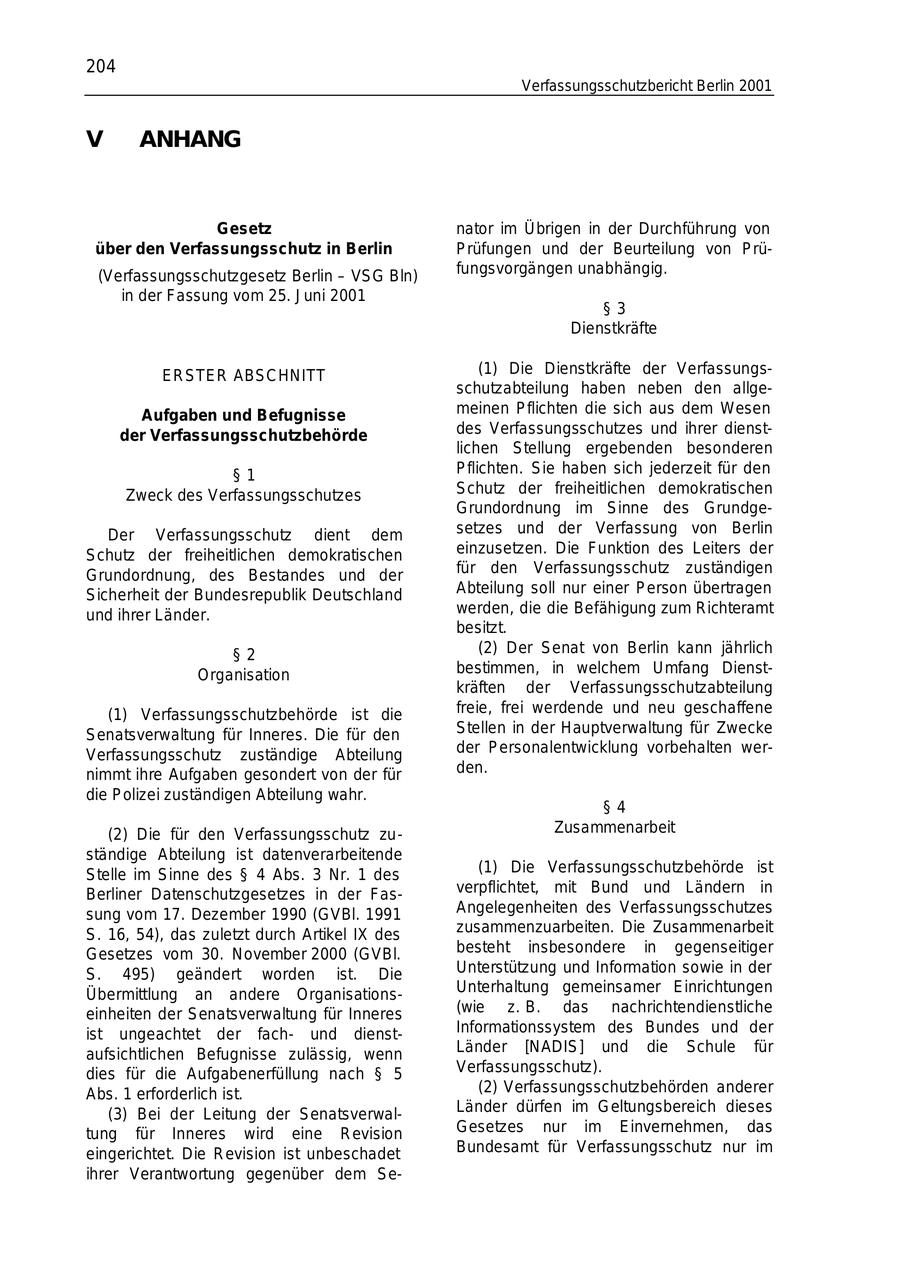 204

Verfassungsschutzbericht Berlin 2001

V ANHANG

Gesetz
über den Verfassungsschutz in Berlin
(Verfassungsschutzgesetz Berlin – VSG Bln)
in der Fassung vom 25. Juni 2001

ERSTER ABSCHNITT

Aufgaben und Befugnisse
der Verfassungsschutzbehörde

§ 1
Zweck des Verfassungsschutzes

Der Verfassungsschutz dient dem Schutz der freiheitlichen demokratischen Grundordnung, des Bestandes und der Sicherheit der Bundesrepublik Deutschland und ihrer Länder.

§ 2
Organisation

(1) Verfassungsschutzbehörde ist die Senatsverwaltung für Inneres. Die für den Verfassungsschutz zuständige Abteilung nimmt ihre Aufgaben gesondert von der für die Polizei zuständigen Abteilung wahr.

(2) Die für den Verfassungsschutz zuständige Abteilung ist datenverarbeitende Stelle im Sinne des § 4 Abs. 3 Nr. 1 des Berliner Datenschutzgesetzes in der Fassung vom 17. Dezember 1990 (GVBl. 1991 S. 16, 54), das zuletzt durch Artikel IX des Gesetzes vom 30. November 2000 (GVBl. S. 495) geändert worden ist. Die Übermittlung an andere Organisationseinheiten der Senatsverwaltung für Inneres ist ungeachtet der fach- und dienstaufsichtlichen Befugnisse zulässig, wenn dies für die Aufgabenerfüllung nach § 5 Abs. 1 erforderlich ist.

(3) Bei der Leitung der Senatsverwaltung für Inneres wird eine Revision eingerichtet. Die Revision ist unbeschadet ihrer Verantwortung gegenüber dem Senator im Übrigen in der Durchführung von Prüfungen und der Beurteilung von Prüfungsvorgängen unabhängig.

§ 3
Dienstkräfte

(1) Die Dienstkräfte der Verfassungsschutzabteilung haben neben den allgemeinen Pflichten die sich aus dem Wesen des Verfassungsschutzes und ihrer dienstlichen Stellung ergebenden besonderen Pflichten. Sie haben sich jederzeit für den Schutz der freiheitlichen demokratischen Grundordnung im Sinne des Grundgesetzes und der Verfassung von Berlin einzusetzen. Die Funktion des Leiters der für den Verfassungsschutz zuständigen Abteilung soll nur einer Person übertragen werden, die die Befähigung zum Richteramt besitzt.

(2) Der Senat von Berlin kann jährlich bestimmen, in welchem Umfang Dienstkräften der Verfassungsschutzabteilung freie, frei werdende und neu geschaffene Stellen in der Hauptverwaltung für Zwecke der Personalentwicklung vorbehalten werden.

§ 4
Zusammenarbeit

(1) Die Verfassungsschutzbehörde ist verpflichtet, mit Bund und Ländern in Angelegenheiten des Verfassungsschutzes zusammenzuarbeiten. Die Zusammenarbeit besteht insbesondere in gegenseitiger Unterstützung und Information sowie in der Unterhaltung gemeinsamer Einrichtungen (wie z. B. das nachrichtendienstliche Informationssystem des Bundes und der Länder [NADIS] und die Schule für Verfassungsschutz).

(2) Verfassungsschutzbehörden anderer Länder dürfen im Geltungsbereich dieses Gesetzes nur im Einvernehmen, das Bundesamt für Verfassungsschutz nur im